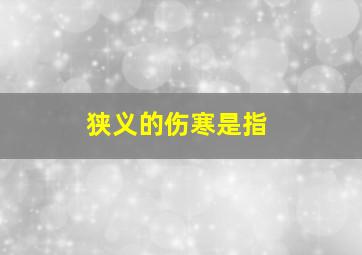 狭义的伤寒是指